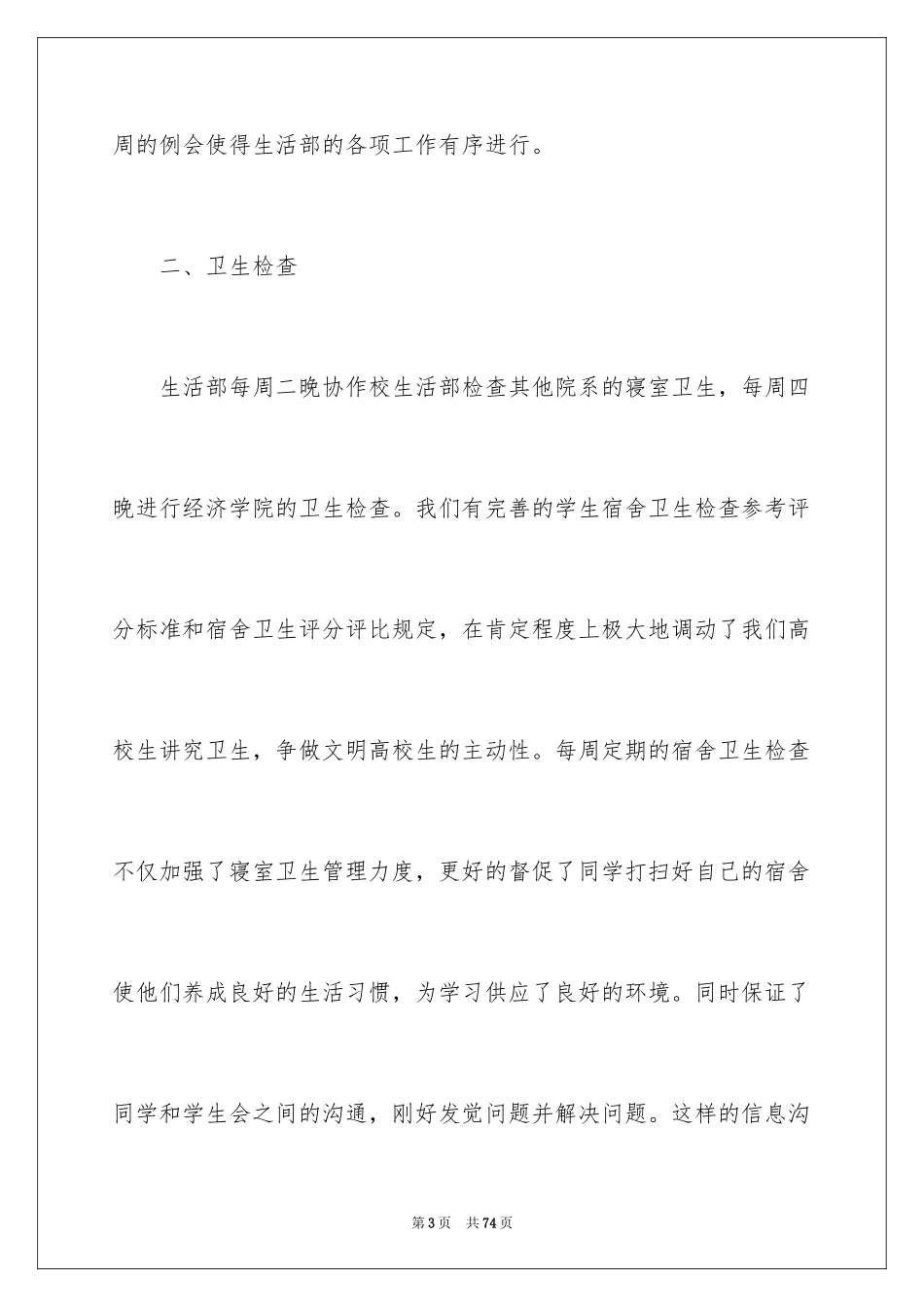 周的例会使得生活部的各项工作有序进行。

二、卫生检查

生活部每周二晚协作校生活部检查其他院系的寝室卫生，每周四晚进行经济学院的卫生检查。我们有完善的学生宿舍卫生检查参考评分标准和宿舍卫生评分评比规定，在肯定程度上极大地调动了我们高校生讲究卫生，争做文明高校生的主动性。每周定期的宿舍卫生检查不仅加强了寝室卫生管理力度，更好的督促了同学打扫好自己的宿舍使他们养成良好的生活习惯，为学习供应了良好的环境。同时保证了同学和学生会之间的沟通，刚好发觉问题并解决问题。这样的信息沟

第3页 共74页